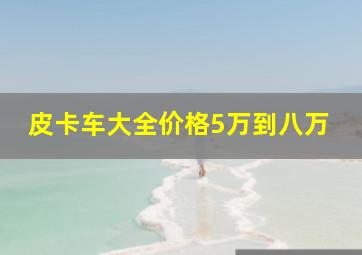 皮卡车大全价格5万到八万